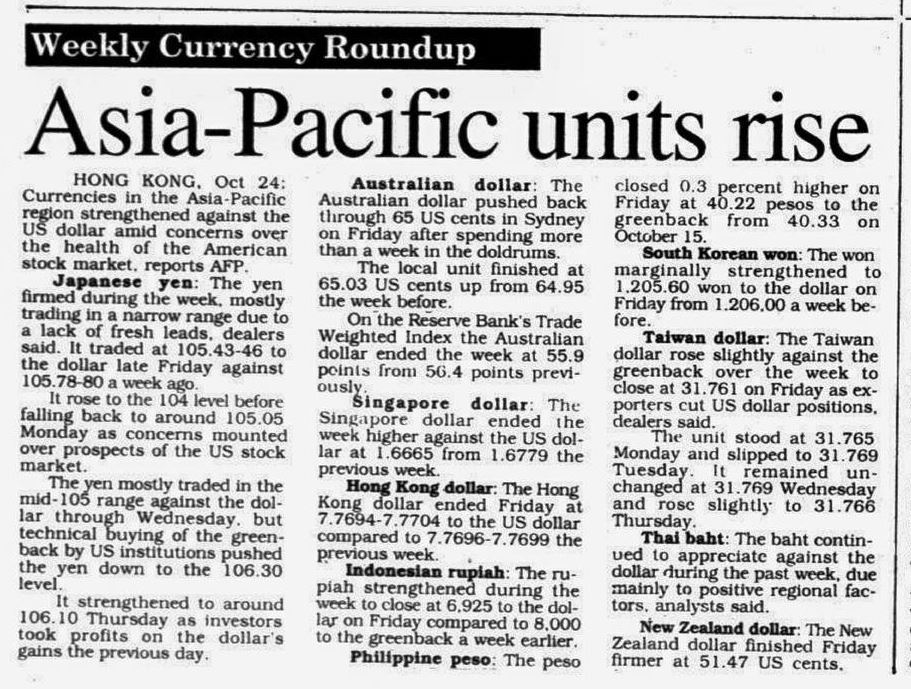 Weekly Currency Roundup

Asia-Pacific units rise

HONG KONG, Oct 24: Currencies in the Asia-Pacific region strengthened against the US dollar amid concerns over the health of the American stock market, reports AFP.

Japanese yen: The yen firmed during the week, mostly trading in a narrow range due to a lack of fresh leads, dealers said. It traded at 105.43-46 to the dollar late Friday against 105.78-80 a week ago.

It rose to the 104 level before falling back to around 105.05 Monday as concerns mounted over prospects of the US stock market.

The yen mostly traded in the mid-105 range against the dollar through Wednesday, but technical buying of the greenback by US institutions pushed the yen down to the 106.30 level.

It strengthened to around 106.10 Thursday as investors took profits on the dollar's gains the previous day.

Australian dollar: The Australian dollar pushed back through 65 US cents in Sydney on Friday after spending more than a week in the doldrums.

The local unit finished at 65.03 US cents up from 64.95 the week before.

On the Reserve Bank's Trade Weighted Index the Australian dollar ended the week at 55.9 points from 56.4 points previously.

Singapore dollar: The Singapore dollar ended the week higher against the US dollar at 1.6665 from 1.6779 the previous week.

Hong Kong dollar: The Hong Kong dollar ended Friday at 7.7694-7.7704 to the US dollar compared to 7.7696-7.7699 the previous week.

Indonesian rupiah: The rupiah strengthened during the week to close at 6,925 to the dollar on Friday compared to 8,000 to the greenback a week earlier.

Philippine peso: The peso closed 0.3 percent higher on Friday at 40.22 pesos to the greenback from 40.33 on October 15.

South Korean won: The won marginally strengthened to 1,205.60 won to the dollar on Friday from 1,206.00 a week before.

Taiwan dollar: The Taiwan dollar rose slightly against the greenback over the week to close at 31.761 on Friday as exporters cut US dollar positions, dealers said.

The unit stood at 31.765 Monday and slipped to 31.769 Tuesday. It remained unchanged at 31.769 Wednesday and rose slightly to 31.766 Thursday.

Thai baht: The baht continued to appreciate against the dollar during the past week, due mainly to positive regional factors, analysts said.

New Zealand dollar: The New Zealand dollar finished Friday firmer at 51.47 US cents.